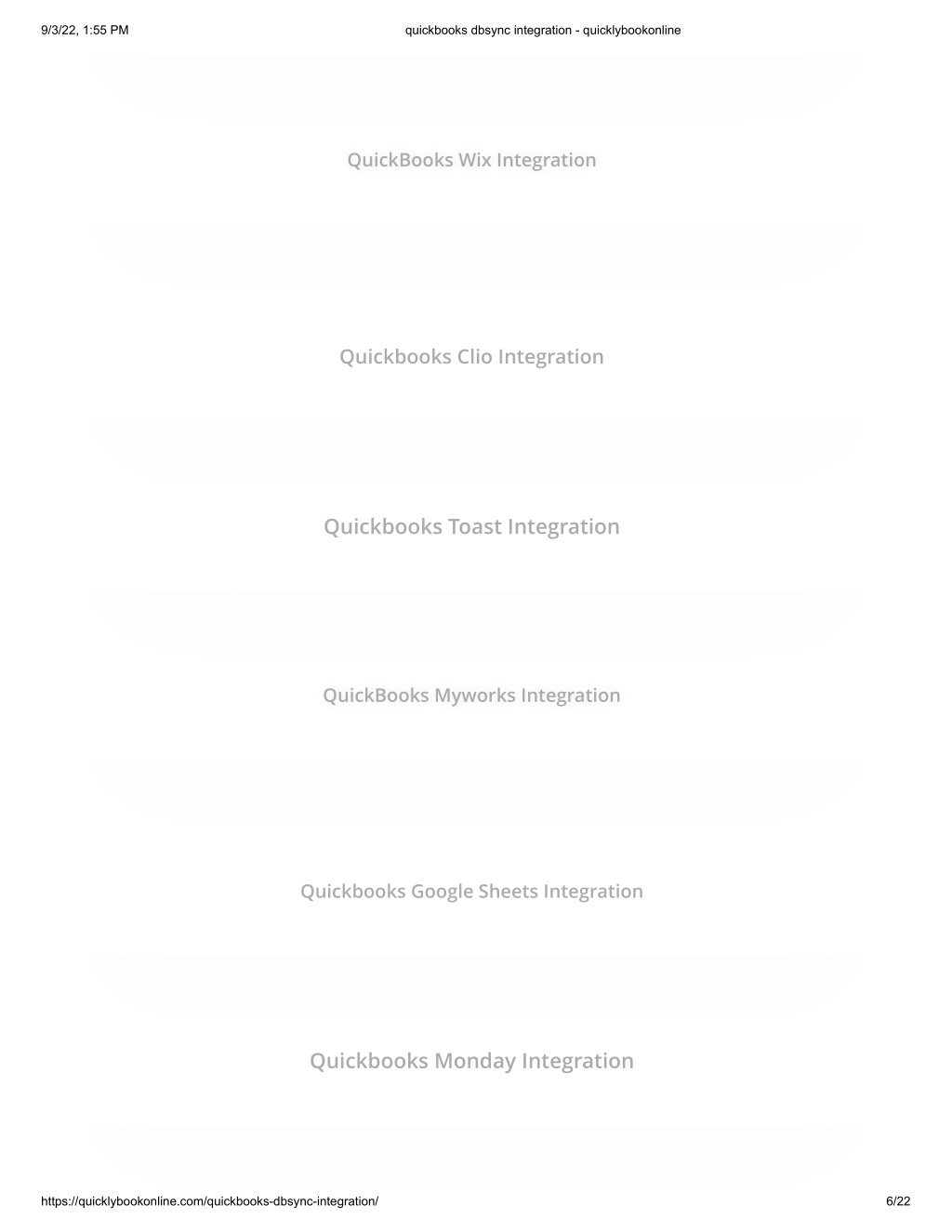 9/3/22, 1:55 PM

quickbooks dbsync integration - quicklybookonline

QuickBooks Wix Integration

Quickbooks Clio Integration

Quickbooks Toast Integration

QuickBooks Myworks Integration

Quickbooks Google Sheets Integration

Quickbooks Monday Integration

https://quicklybookonline.com/quickbooks-dbsync-integration/

6/22